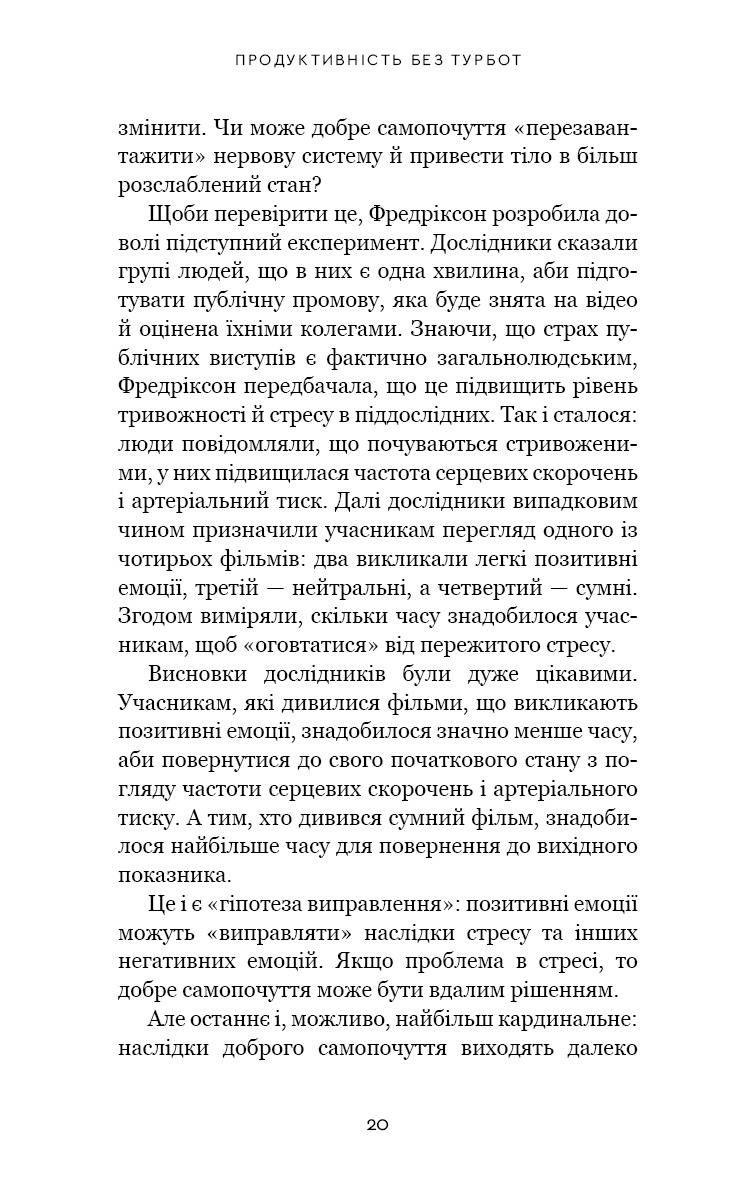 ПРОДУКТИВНІСТЬ БЕЗ ТУРБОТ

змінити. Чи може добре самопочуття «перезавантажити» нервову систему й привести тіло в більш розслаблений стан?

Щоби перевірити це, Фредріксон розробила доволі підступний експеримент. Дослідники сказали групі людей, що в них є одна хвилина, аби підготувати публічну промову, яка буде знята на відео й оцінена їхніми колегами. Знаючи, що страх публічних виступів є фактично загальнолюдським, Фредріксон передбачала, що це підвищить рівень тривожності й стресу в піддослідних. Так і сталося: люди повідомляли, що почуваються стривоженими, у них підвищилася частота серцевих скорочень і артеріальний тиск. Далі дослідники випадковим чином призначили учасникам перегляд одного із чотирьох фільмів: два викликали легкі позитивні емоції, третій — нейтральні, а четвертий — сумні. Згодом виміряли, скільки часу знадобилося учасникам, щоб «оговтатися» від пережитого стресу.

Висновки дослідників були дуже цікавими. Учасникам, які дивилися фільми, що викликають позитивні емоції, знадобилося значно менше часу, аби повернутися до свого початкового стану з погляду частоти серцевих скорочень і артеріального тиску. А тим, хто дивився сумний фільм, знадобилося найбільше часу для повернення до вихідного показника.

Це і є «гіпотеза виправлення»: позитивні емоції можуть «виправляти» наслідки стресу та інших негативних емоцій. Якщо проблема в стресі, то добре самопочуття може бути вдалим рішенням.

Але останнє і, можливо, найбільш кардинальне: наслідки доброго самопочуття виходять далеко

20